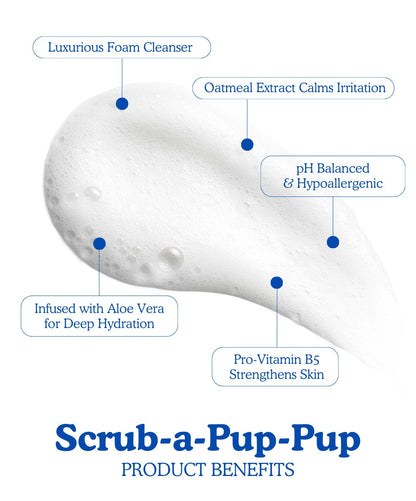 Luxurious Foam Cleanser

Oatmeal Extract Calms Irritation

pH Balanced
& Hypoallergenic

Infused with Aloe Vera
for Deep Hydration

Pro-Vitamin B5
Strengthens Skin

Scrub-a-Pup-Pup
PRODUCT BENEFITS